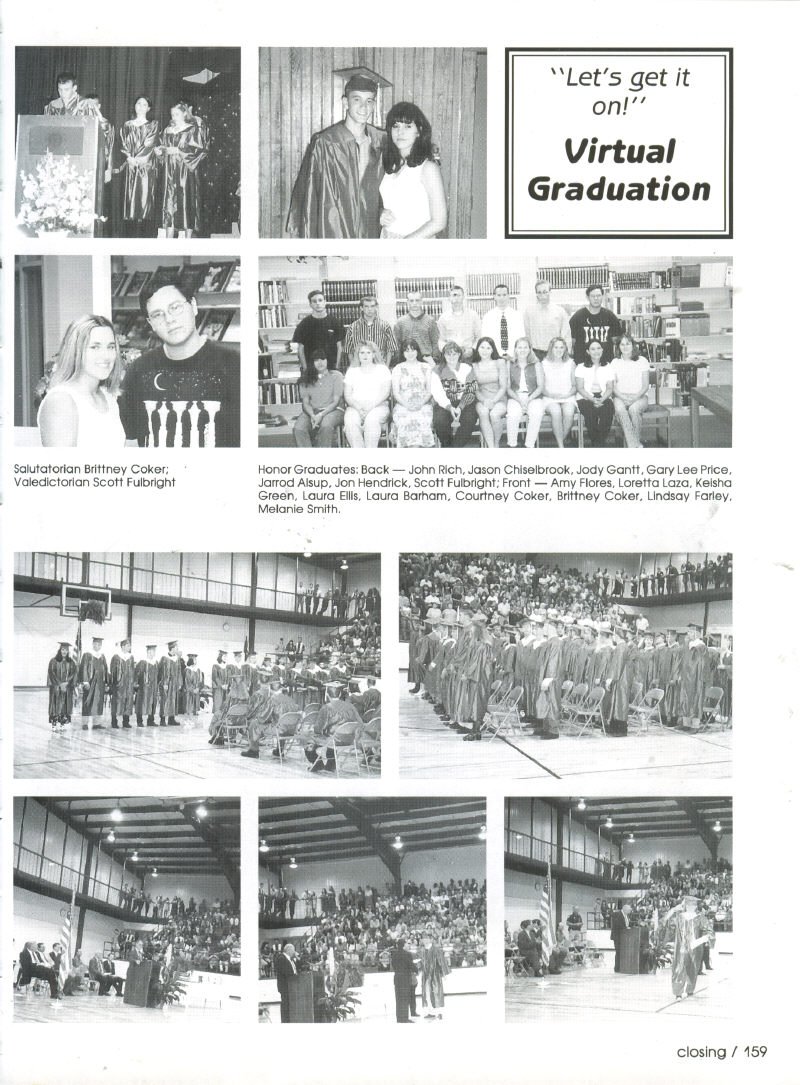 "Let's get it on!"

Virtual Graduation

Salutatorian Brittney Coker; Valedictorian Scott Fulbright

Honor Graduates: Back — John Rich, Jason Chiselbrook, Jody Gantt, Gary Lee Price, Jarrod Alsup, Jon Hendrick, Scott Fulbright; Front — Amy Flores, Loretta Laza, Keisha Green, Laura Ellis, Laura Barham, Courtney Coker, Brittney Coker, Lindsay Farley, Melanie Smith.

closing / 159